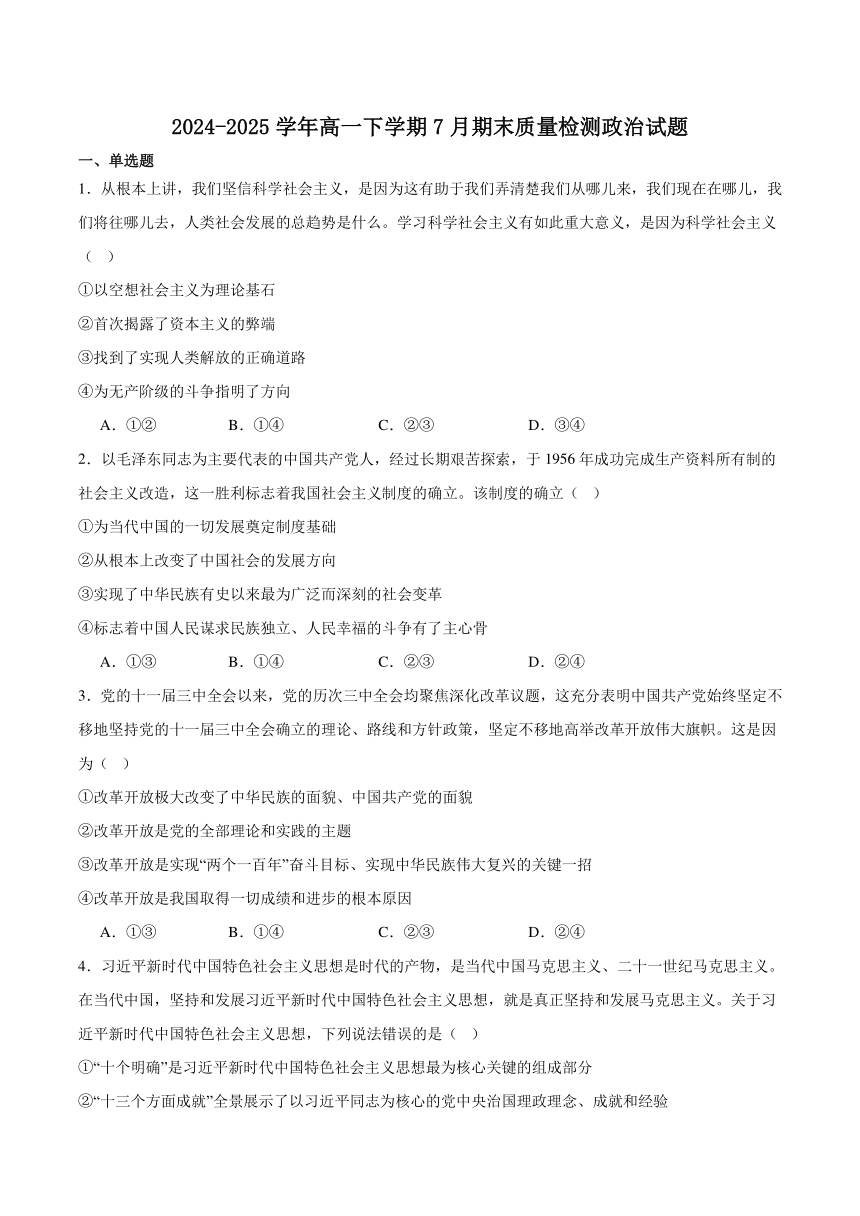 2024-2025 学年高一下学期 7 月期末质量检测政治试题

一、单选题

1．从根本上讲，我们坚信科学社会主义，是因为这有助于我们弄清楚我们从哪儿来，我们现在在哪儿，我们将往哪儿去，人类社会发展的总趋势是什么。学习科学社会主义有如此重大意义，是因为科学社会主义（ ）

①以空想社会主义为理论基石

②首次揭露了资本主义的弊端

③找到了实现人类解放的正确道路

④为无产阶级的斗争指明了方向

A．①② B．①④ C．②③ D．③④

2．以毛泽东同志为主要代表的中国共产党人，经过长期艰苦探索，于 1956 年成功完成生产资料所有制的社会主义改造，这一胜利标志着我国社会主义制度的确立。该制度的确立（ ）

①为当代中国的一切发展奠定制度基础

②从根本上改变了中国社会的发展方向

③实现了中华民族有史以来最为广泛而深刻的社会变革

④标志着中国人民谋求民族独立、人民幸福的斗争有了主心骨

A．①③ B．①④ C．②③ D．②④

3．党的十一届三中全会以来，党的历次三中全会均聚焦深化改革议题，这充分表明中国共产党始终坚定不移地坚持党的十一届三中全会确立的理论、路线和方针政策，坚定不移地高举改革开放伟大旗帜。这是因为（ ）

①改革开放极大改变了中华民族的面貌、中国共产党的面貌

②改革开放是党的全部理论和实践的主题

③改革开放是实现“两个一百年”奋斗目标、实现中华民族伟大复兴的关键一招

④改革开放是我国取得一切成绩和进步的根本原因

A．①③ B．①④ C．②③ D．②④

4．习近平新时代中国特色社会主义思想是时代的产物，是当代中国马克思主义、二十一世纪马克思主义。在当代中国，坚持和发展习近平新时代中国特色社会主义思想，就是真正坚持和发展马克思主义。关于习近平新时代中国特色社会主义思想，下列说法错误的是（ ）

①“十个明确”是习近平新时代中国特色社会主义思想最为核心关键的组成部分

②“十三个方面成就”全景展示了以习近平同志为核心的党中央治国理政理念、成就和经验